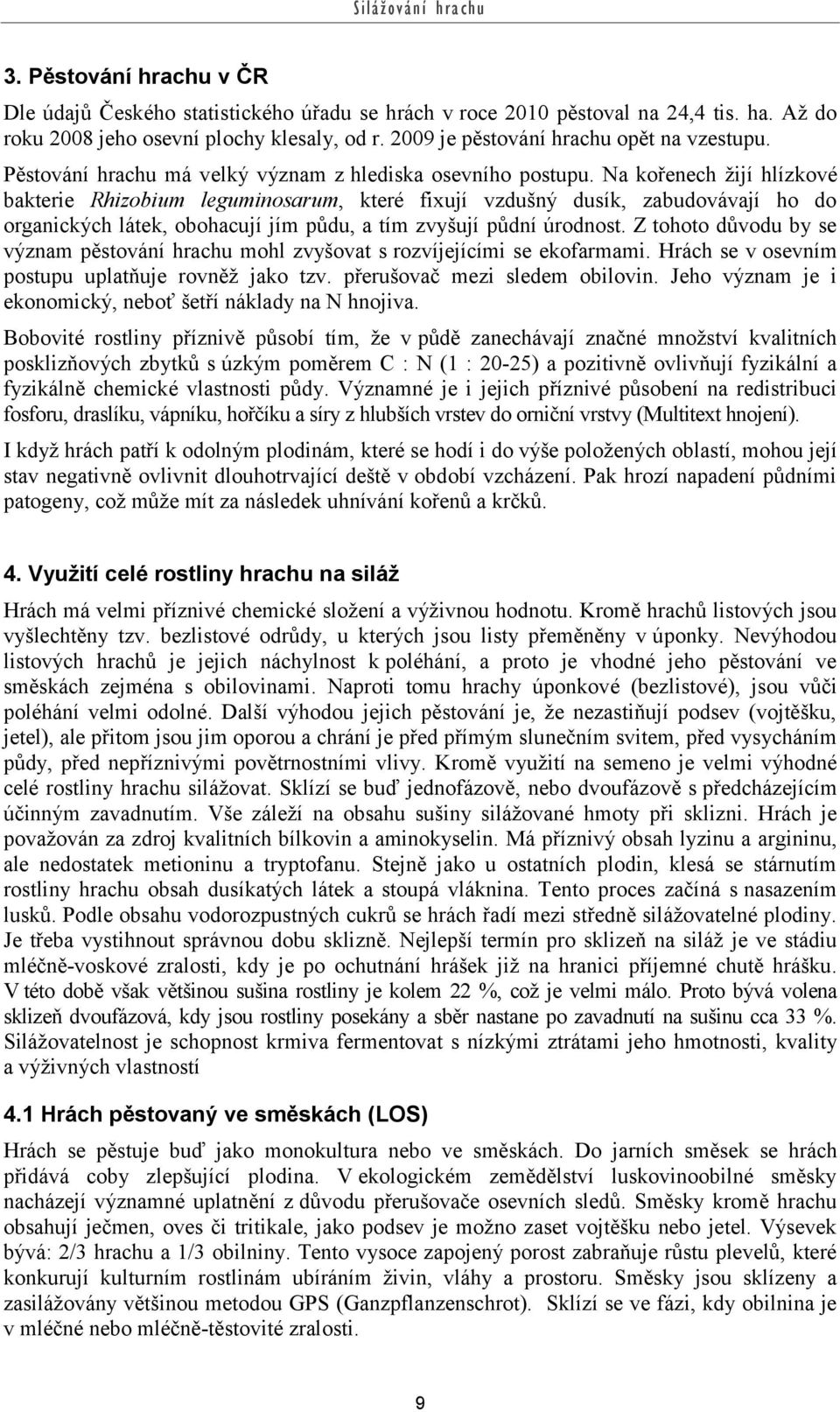 Silážování hrachu

3. Pěstování hrachu v ČR

Dle údajů Českého statistického úřadu se hrách v roce 2010 pěstoval na 24,4 tis. ha. Až do roku 2008 jeho osevní plochy klesaly, od r. 2009 je pěstování hrachu opět na vzestupu. Pěstování hrachu má velký význam z hlediska osevního postupu. Na kořenech žijí hlízkové bakterie Rhizobium leguminosarum, které fixují vzdušný dusík, zabudovávají ho do organických látek, obohacují jím půdu, a tím zvyšují půdní úrodnost. Z tohoto důvodu by se význam pěstování hrachu mohl zvyšovat s rozvíjejícími se ekofarmami. Hrách se v osevním postupu uplatňuje rovněž jako tzv. přerušovač mezi sledem obilovin. Jeho význam je i ekonomický, neboť šetří náklady na N hnojiva.

Bobovité rostliny příznivě působí tím, že v půdě zanechávají značné množství kvalitních posklizňových zbytků s úzkým poměrem C : N (1 : 20-25) a pozitivně ovlivňují fyzikální a fyzikálně chemické vlastnosti půdy. Významné je i jejich příznivé působení na redistribuci fosforu, draslíku, vápníku, hořčíku a síry z hlubších vrstev do orniční vrstvy (Multitext hnojení).

I když hrách patří k odolným plodinám, které se hodí i do výše položených oblastí, mohou její stav negativně ovlivnit dlouhotrvající deště v období vzcházení. Pak hrozí napadení půdními patogeny, což může mít za následek uhnívání kořenů a krčků.

4. Využití celé rostliny hrachu na siláž

Hrách má velmi příznivé chemické složení a výživnou hodnotu. Kromě hrachů listových jsou vyšlechtěny tzv. bezlistové odrůdy, u kterých jsou listy přeměněny v úponky. Nevýhodou listových hrachů je jejich náchylnost k poléhání, a proto je vhodné jeho pěstování ve směskách zejména s obilovinami. Naproti tomu hrachy úponkové (bezlistové), jsou vůči poléhání velmi odolné. Další výhodou jejich pěstování je, že nezastiňují podsev (vojtěšku, jetel), ale přitom jsou jim oporou a chrání je před přímým slunečním svitem, před vysycháním půdy, před nepříznivými povětrnostními vlivy. Kromě využití na semeno je velmi výhodné celé rostliny hrachu silážovat. Sklízí se buď jednofázově, nebo dvoufázově s předcházejícím účinným zavadnutím. Vše záleží na obsahu sušiny silážované hmoty při sklizni. Hrách je považován za zdroj kvalitních bílkovin a aminokyselin. Má příznivý obsah lyzinu a argininu, ale nedostatek metioninu a tryptofanu. Stejně jako u ostatních plodin, klesá se stárnutím rostliny hrachu obsah dusíkatých látek a stoupá vláknina. Tento proces začíná s nasazením lusků. Podle obsahu vodorozpustných cukrů se hrách řadí mezi středně silážovatelné plodiny. Je třeba vystihnout správnou dobu sklizně. Nejlepší termín pro sklizeň na siláž je ve stádiu mléčně-voskové zralosti, kdy je po ochutnání hrášek již na hranici příjemné chutě hrášku. V této době však většinou sušina rostliny je kolem 22 %, což je velmi málo. Proto bývá volena sklizeň dvoufázová, kdy jsou rostliny posekány a sběr nastane po zavadnutí na sušinu cca 33 %. Silážovatelnost je schopnost krmiva fermentovat s nízkými ztrátami jeho hmotnosti, kvality a výživných vlastností

4.1 Hrách pěstovaný ve směskách (LOS)

Hrách se pěstuje buď jako monokultura nebo ve směskách. Do jarních směsek se hrách přidává coby zlepšující plodina. V ekologickém zemědělství luskovinoobilné směsky nacházejí významné uplatnění z důvodu přerušovače osevních sledů. Směsky kromě hrachu obsahují ječmen, oves či tritikale, jako podsev je možno zaset vojtěšku nebo jetel. Výsevek bývá: 2/3 hrachu a 1/3 obilniny. Tento vysoce zapojený porost zabraňuje růstu plevelů, které konkurují kulturním rostlinám ubíráním živin, vláhy a prostoru. Směsky jsou sklízeny a zasilážovány většinou metodou GPS (Ganzpflanzenschrot). Sklízí se ve fázi, kdy obilnina je v mléčné nebo mléčně-těstovité zralosti.

9